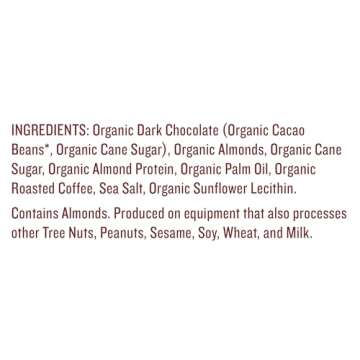 INGREDIENTS: Organic Dark Chocolate (Organic Cacao Beans*, Organic Cane Sugar), Organic Almonds, Organic Cane Sugar, Organic Almond Protein, Organic Palm Oil, Organic Roasted Coffee, Sea Salt, Organic Sunflower Lecithin.

Contains Almonds. Produced on equipment that also processes other Tree Nuts, Peanuts, Sesame, Soy, Wheat, and Milk.